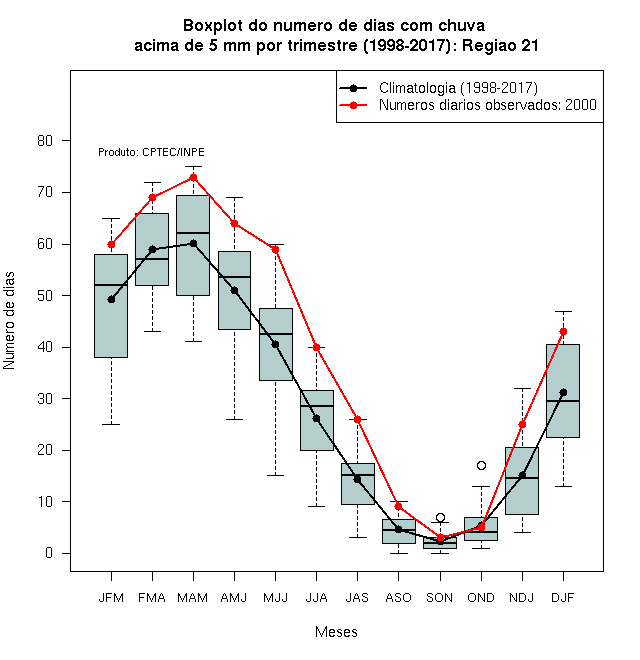 Boxplot do numero de dias com chuva
acima de 5 mm por trimestre (1998-2017): Regiao 21

Climatologia (1998-2017)
Numeros diarios observados: 2000

Produto: CPTEC/INPE

Numero de dias

80
70
60
50
40
30
20
10
0

JFM FMA MAM AMJ MJJ JJA JAS ASO SON OND NDJ DJF

Meses